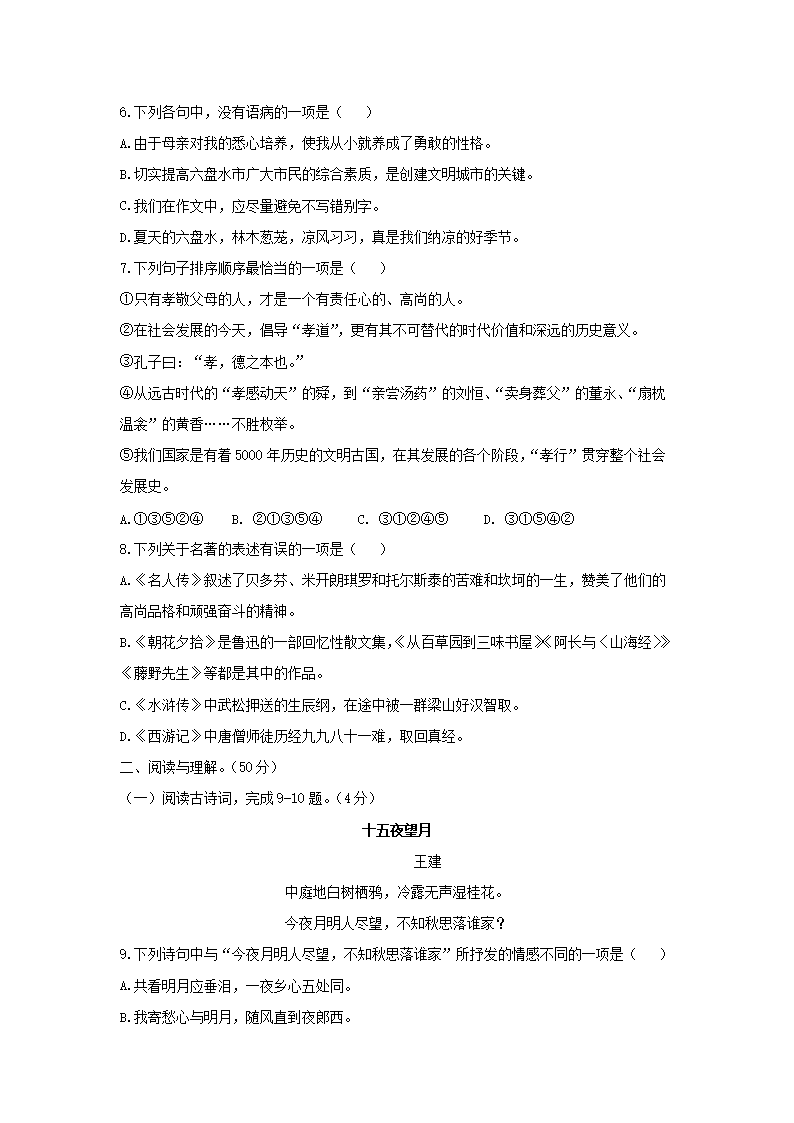 6.下列各句中，没有语病的一项是（　　）

A.由于母亲对我的悉心培养，使我从小就养成了勇敢的性格。

B.切实提高六盘水市广大市民的综合素质，是创建文明城市的关键。

C.我们在作文中，应尽量避免不写错别字。

D.夏天的六盘水，林木葱茏，凉风习习，真是我们纳凉的好季节。

7.下列句子排序顺序最恰当的一项是（　　）

①只有孝敬父母的人，才是一个有责任心的、高尚的人。

②在社会发展的今天，倡导“孝道”，更有其不可替代的时代价值和深远的历史意义。

③孔子曰：“孝，德之本也。”

④从远古时代的“孝感动天”的舜，到“亲尝汤药”的刘恒、“卖身葬父”的董永、“扇枕温衾”的黄香……不胜枚举。

⑤我们国家是有着5000年历史的文明古国，在其发展的各个阶段，“孝行”贯穿整个社会发展史。

A.①③⑤②④　B. ②①③⑤④　C. ③①②④⑤　D. ③①⑤④②

8.下列关于名著的表述有误的一项是（　　）

A.《名人传》叙述了贝多芬、米开朗琪罗和托尔斯泰的苦难和坎坷的一生，赞美了他们的高尚品格和顽强奋斗的精神。

B.《朝花夕拾》是鲁迅的一部回忆性散文集，《从百草园到三味书屋》《阿长与〈山海经〉》《藤野先生》等都是其中的作品。

C.《水浒传》中武松押送的生辰纲，在途中被一群梁山好汉智取。

D.《西游记》中唐僧师徒历经九九八十一难，取回真经。

二、阅读与理解。(50分)

（一）阅读古诗词，完成9-10题。(4分)

十五夜望月

王建

中庭地白树栖鸦，冷露无声湿桂花。

今夜月明人尽望，不知秋思落谁家？

9.下列诗句中与“今夜月明人尽望，不知秋思落谁家”所抒发的情感不同的一项是（　　）

A.共看明月应垂泪，一夜乡心五处同。

B.我寄愁心与明月，随风直到夜郎西。